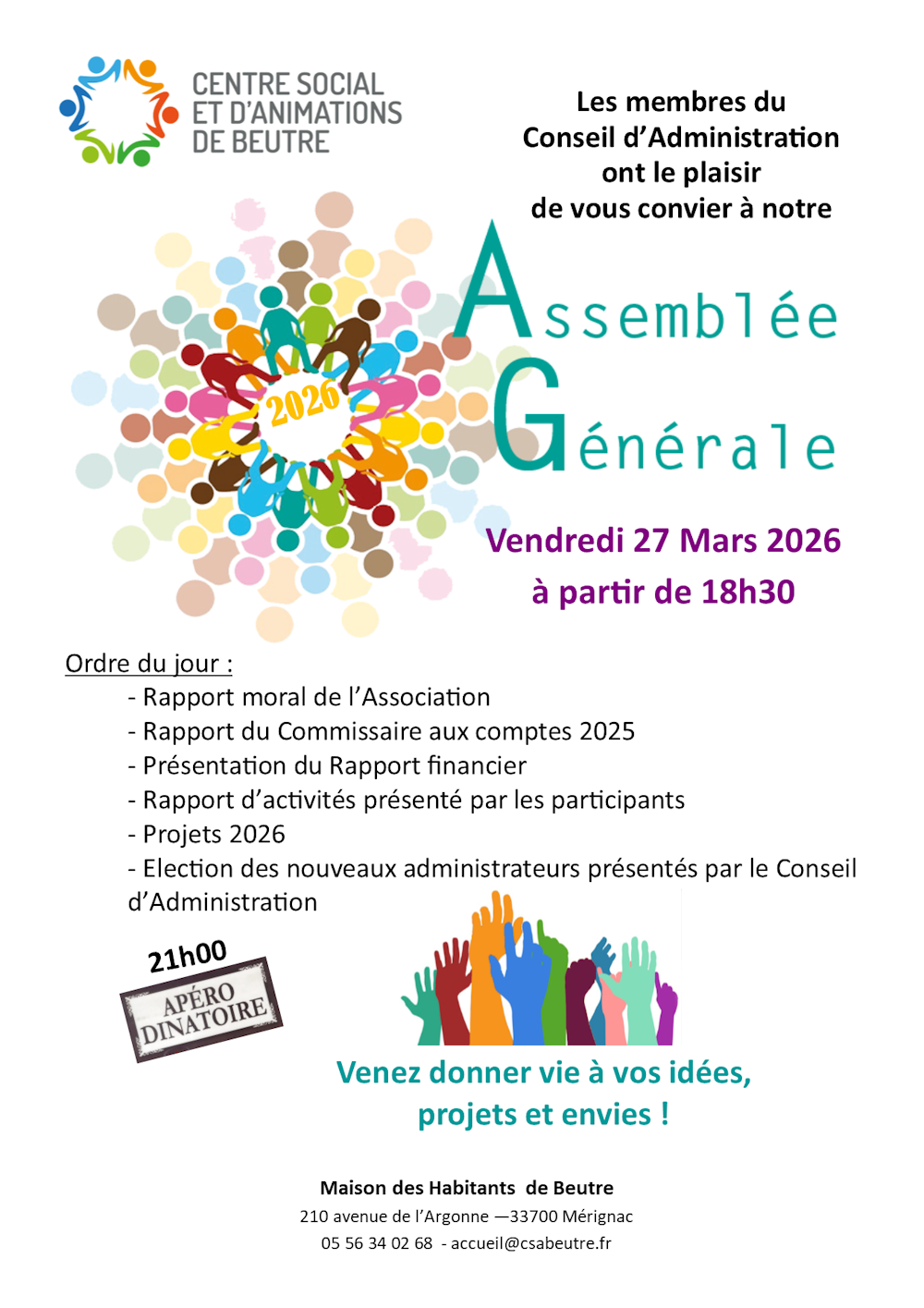 CENTRE SOCIAL ET D'ANIMATIONS DE BEUTRE

Les membres du Conseil d'Administration ont le plaisir de vous convier à notre

2026

Assemblée Générale

Vendredi 27 Mars 2026 à partir de 18h30

Ordre du jour :
- Rapport moral de l'Association
- Rapport du Commissaire aux comptes 2025
- Présentation du Rapport financier
- Rapport d'activités présenté par les participants
- Projets 2026
- Election des nouveaux administrateurs présentés par le Conseil d'Administration

21h00
APÉRO DINATOIRE

Venez donner vie à vos idées, projets et envies !

Maison des Habitants de Beutre
210 avenue de l'Argonne —33700 Mérignac
05 56 34 02 68 - accueil@csabeutre.fr